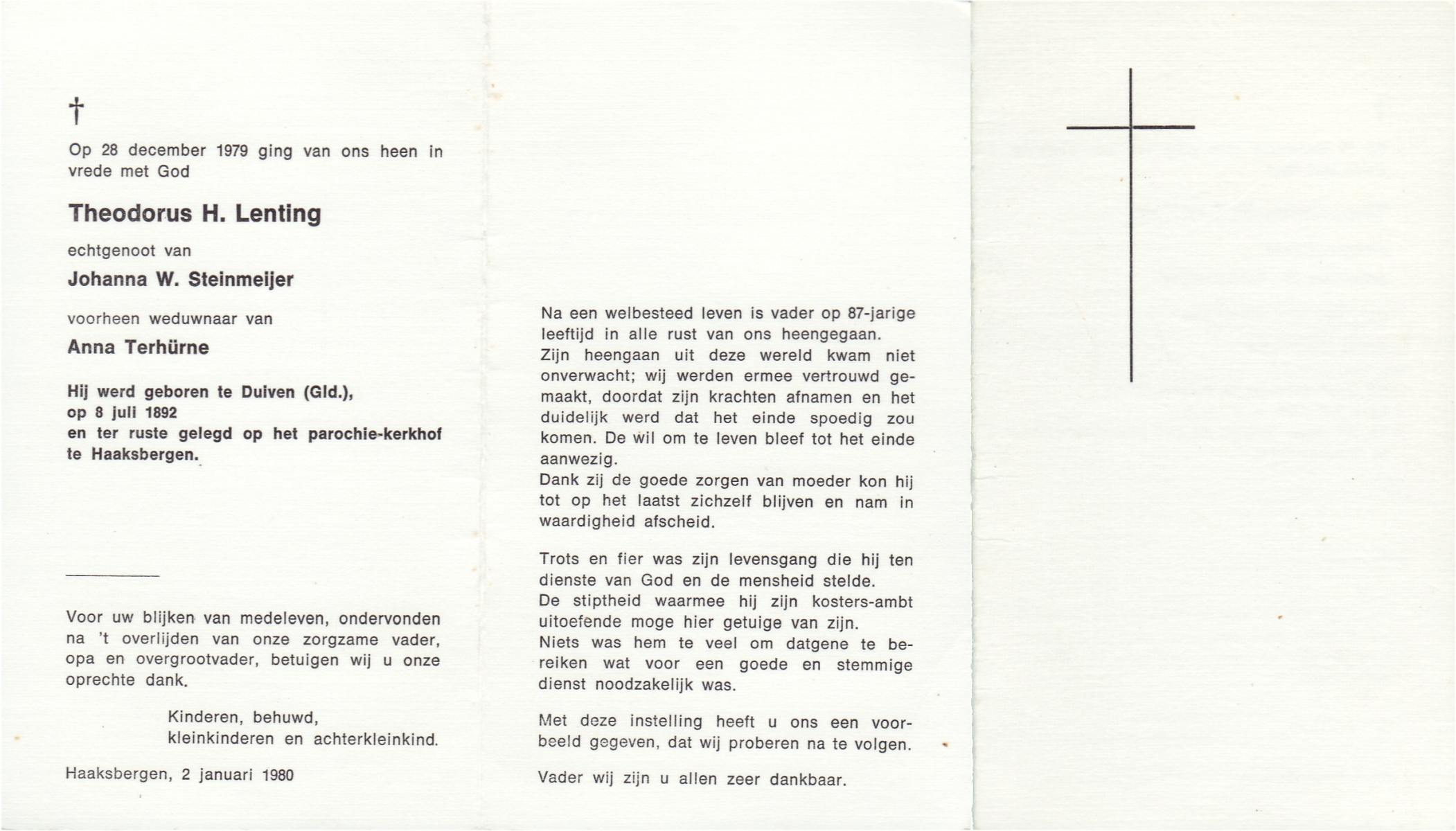 †

Op 28 december 1979 ging van ons heen in vrede met God

Theodorus H. Lenting

echtgenoot van

Johanna W. Steinmeijer

voorheen weduwnaar van

Anna Terhürne

Hij werd geboren te Duiven (Gld.), op 8 juli 1892 en ter ruste gelegd op het parochie-kerkhof te Haaksbergen.

Voor uw blijken van medeleven, ondervonden na 't overlijden van onze zorgzame vader, opa en overgrootvader, betuigen wij u onze oprechte dank.

Kinderen, behuwd,
kleinkinderen en achterkleinkind.

Haaksbergen, 2 januari 1980

Na een welbesteed leven is vader op 87-jarige leeftijd in alle rust van ons heengegaan.
Zijn heengaan uit deze wereld kwam niet onverwacht; wij werden ermee vertrouwd gemaakt, doordat zijn krachten afnamen en het duidelijk werd dat het einde spoedig zou komen. De wil om te leven bleef tot het einde aanwezig.
Dank zij de goede zorgen van moeder kon hij tot op het laatst zichzelf blijven en nam in waardigheid afscheid.

Trots en fier was zijn levensgang die hij ten dienste van God en de mensheid stelde.
De stiptheid waarmee hij zijn kosters-ambt uitoefende moge hier getuige van zijn.
Niets was hem te veel om datgene te bereiken wat voor een goede en stemmige dienst noodzakelijk was.

Met deze instelling heeft u ons een voorbeeld gegeven, dat wij proberen na te volgen.

Vader wij zijn u allen zeer dankbaar.